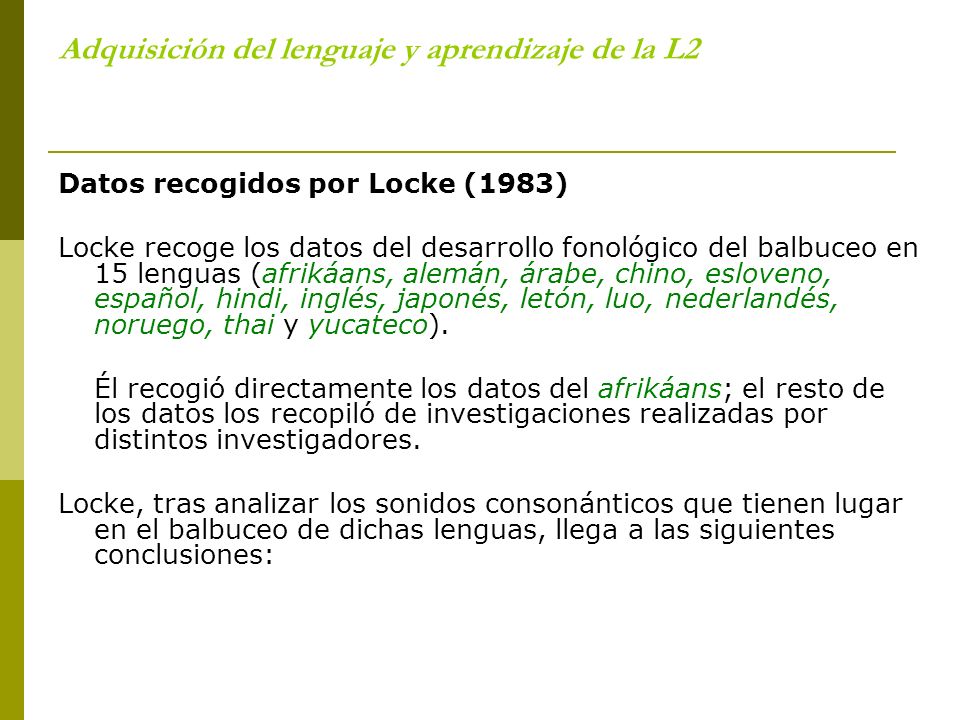 Adquisición del lenguaje y aprendizaje de la L2

Datos recogidos por Locke (1983)

Locke recoge los datos del desarrollo fonológico del balbuceo en 15 lenguas (afrikáans, alemán, árabe, chino, esloveno, español, hindi, inglés, japonés, letón, luo, nederlandés, noruego, thai y yucateco).

Él recogió directamente los datos del afrikáans; el resto de los datos los recopiló de investigaciones realizadas por distintos investigadores.

Locke, tras analizar los sonidos consonánticos que tienen lugar en el balbuceo de dichas lenguas, llega a las siguientes conclusiones: